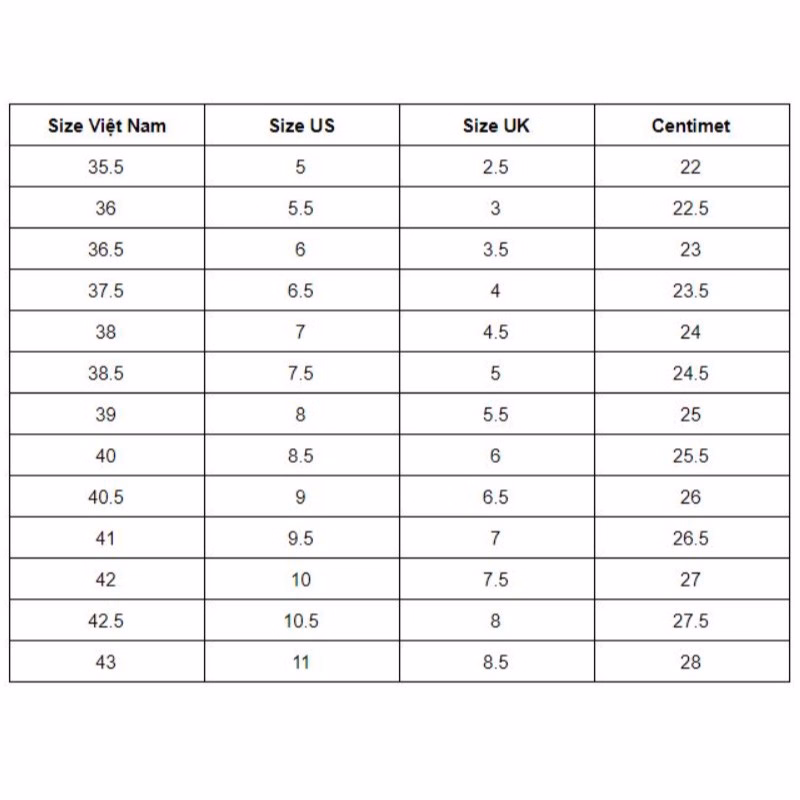 | Size Việt Nam | Size US | Size UK | Centimet |
|---|---|---|---|
| 35.5 | 5 | 2.5 | 22 |
| 36 | 5.5 | 3 | 22.5 |
| 36.5 | 6 | 3.5 | 23 |
| 37.5 | 6.5 | 4 | 23.5 |
| 38 | 7 | 4.5 | 24 |
| 38.5 | 7.5 | 5 | 24.5 |
| 39 | 8 | 5.5 | 25 |
| 40 | 8.5 | 6 | 25.5 |
| 40.5 | 9 | 6.5 | 26 |
| 41 | 9.5 | 7 | 26.5 |
| 42 | 10 | 7.5 | 27 |
| 42.5 | 10.5 | 8 | 27.5 |
| 43 | 11 | 8.5 | 28 |